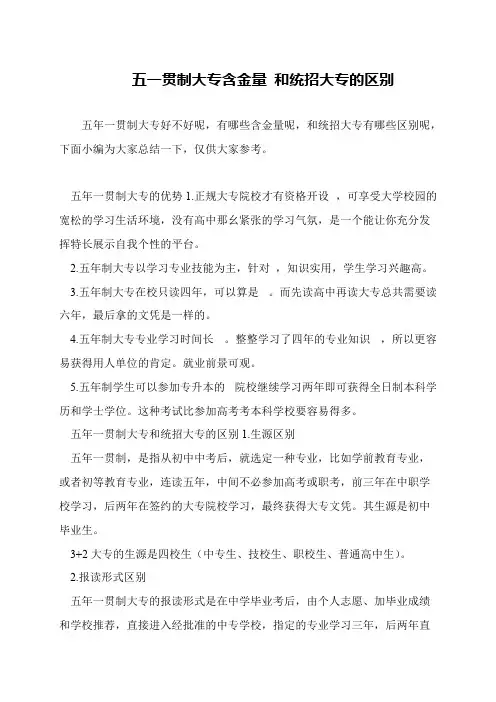 五一贯制大专含金量 和统招大专的区别

五年一贯制大专好不好呢，有哪些含金量呢，和统招大专有哪些区别呢，下面小编为大家总结一下，仅供大家参考。

五年一贯制大专的优势 1.正规大专院校才有资格开设 ，可享受大学校园的宽松的学习生活环境，没有高中那幺紧张的学习气氛，是一个能让你充分发挥特长展示自我个性的平台。

2.五年制大专以学习专业技能为主，针对 ，知识实用，学生学习兴趣高。

3.五年制大专在校只读四年，可以算是 。而先读高中再读大专总共需要读六年，最后拿的文凭是一样的。

4.五年制大专专业学习时间长 。整整学习了四年的专业知识 ，所以更容易获得用人单位的肯定。就业前景可观。

5.五年制学生可以参加专升本的 院校继续学习两年即可获得全日制本科学历和学士学位。这种考试比参加高考考本科学校要容易得多。

五年一贯制大专和统招大专的区别 1.生源区别

五年一贯制，是指从初中中考后，就选定一种专业，比如学前教育专业，或者初等教育专业，连读五年，中间不必参加高考或职考，前三年在中职学校学习，后两年在签约的大专院校学习，最终获得大专文凭。其生源是初中毕业生。

3+2 大专的生源是四校生（中专生、技校生、职校生、普通高中生）。

2.报读形式区别

五年一贯制大专的报读形式是在中学毕业考后，由个人志愿、加毕业成绩和学校推荐，直接进入经批准的中专学校，指定的专业学习三年，后两年直